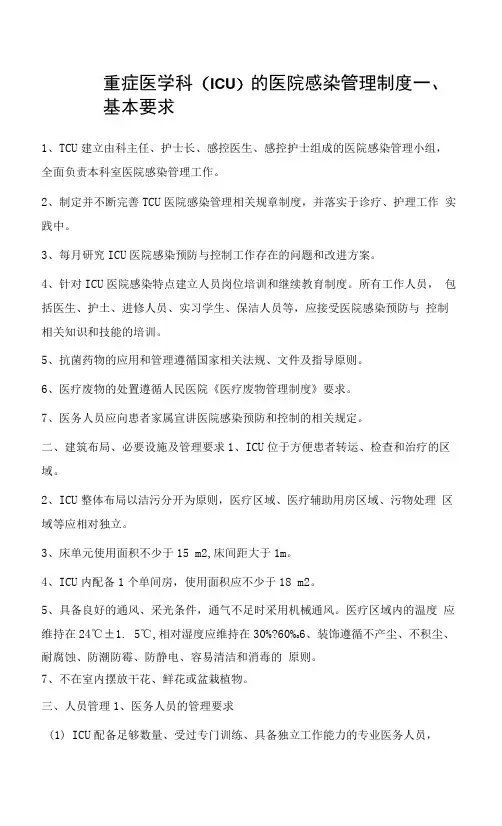 重症医学科（ICU）的医院感染管理制度一、基本要求

1、TCU 建立由科主任、护士长、感控医生、感控护士组成的医院感染管理小组，全面负责本科室医院感染管理工作。

2、制定并不断完善 TCU 医院感染管理相关规章制度，并落实于诊疗、护理工作 实践中。

3、每月研究 ICU 医院感染预防与控制工作存在的问题和改进方案。

4、针对 ICU 医院感染特点建立人员岗位培训和继续教育制度。所有工作人员， 包括医生、护士、进修人员、实习学生、保洁人员等，应接受医院感染预防与 控制相关知识和技能的培训。

5、抗菌药物的应用和管理遵循国家相关法规、文件及指导原则。

6、医疗废物的处置遵循人民医院《医疗废物管理制度》要求。

7、医务人员应向患者家属宣讲医院感染预防和控制的相关规定。

二、建筑布局、必要设施及管理要求 1、ICU 位于方便患者转运、检查和治疗的区域。

2、ICU 整体布局以洁污分开为原则，医疗区域、医疗辅助用房区域、污物处理 区域等应相对独立。

3、床单元使用面积不少于 15 m2,床间距大于 1m。

4、ICU 内配备 1 个单间房，使用面积应不少于 18 m2。

5、具备良好的通风、采光条件，通气不足时采用机械通风。医疗区域内的温度 应维持在 24℃±1. 5℃,相对湿度应维持在 30%?60%6、装饰遵循不产尘、不积尘、耐腐蚀、防潮防霉、防静电、容易清洁和消毒的 原则。
7、不在室内摆放干花、鲜花或盆栽植物。

三、人员管理 1、医务人员的管理要求

(1) ICU 配备足够数量、受过专门训练、具备独立工作能力的专业医务人员，